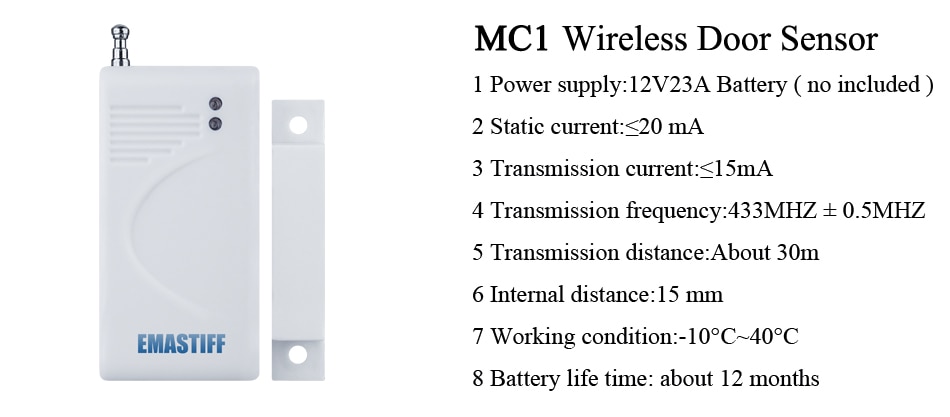 EMASTIFF

MC1 Wireless Door Sensor

1 Power supply:12V23A Battery ( no included )

2 Static current:≤20 mA

3 Transmission current:≤15mA

4 Transmission frequency:433MHZ ± 0.5MHZ

5 Transmission distance:About 30m

6 Internal distance:15 mm

7 Working condition:-10°C~40°C

8 Battery life time: about 12 months